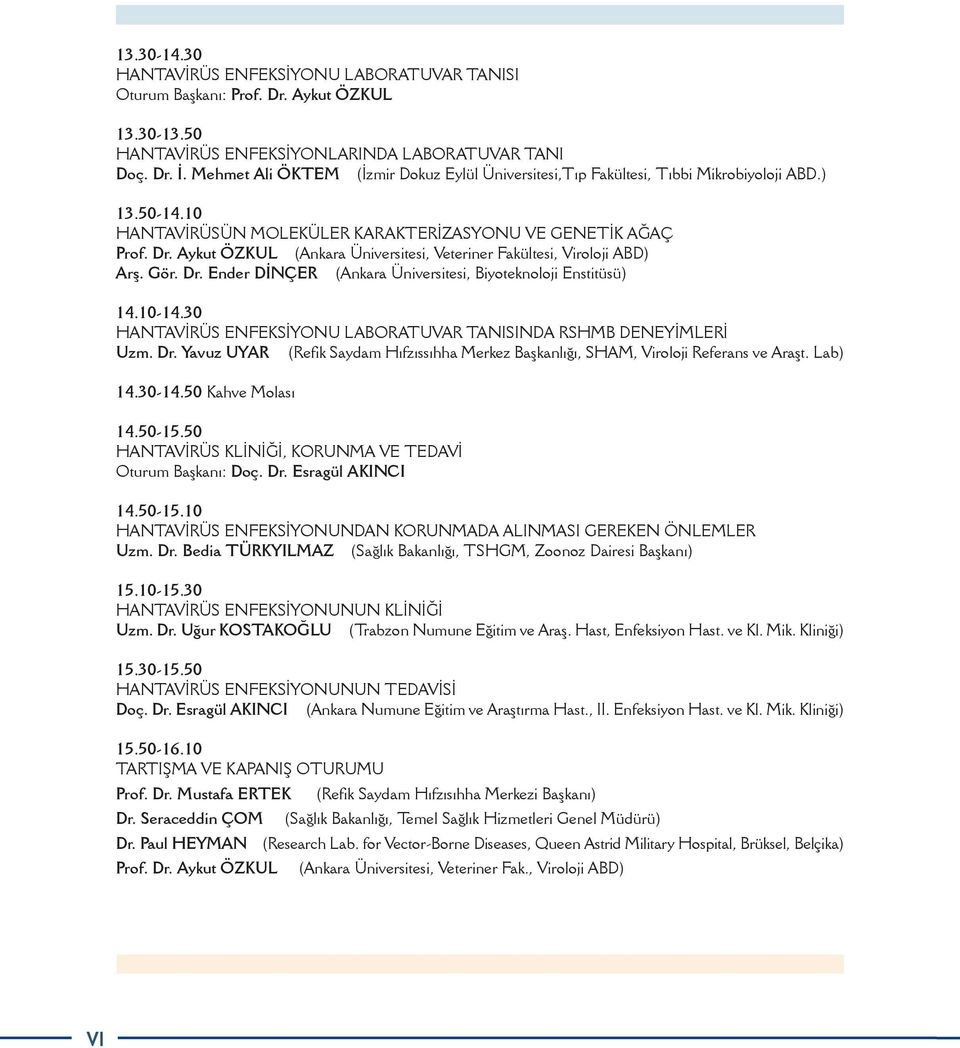 13.30-14.30
HANTAVİRÜS ENFEKSİYONU LABORATUVAR TANISI
Oturum Başkanı: Prof. Dr. Aykut ÖZKUL

13.30-13.50
HANTAVİRÜS ENFEKSİYONLARINDA LABORATUVAR TANI
Doç. Dr. İ. Mehmet Ali ÖKTEM (İzmir Dokuz Eylül Üniversitesi,Tıp Fakültesi, Tıbbi Mikrobiyoloji ABD.)

13.50-14.10
HANTAVİRÜSÜN MOLEKÜLER KARAKTERİZASYONU VE GENETİK AĞAÇ
Prof. Dr. Aykut ÖZKUL (Ankara Üniversitesi, Veteriner Fakültesi, Viroloji ABD)
Arş. Gör. Dr. Ender DİNÇER (Ankara Üniversitesi, Biyoteknoloji Enstitüsü)

14.10-14.30
HANTAVİRÜS ENFEKSİYONU LABORATUVAR TANISINDA RSHMB DENEYİMLERİ
Uzm. Dr. Yavuz UYAR (Refik Saydam Hıfzıssıhha Merkez Başkanlığı, SHAM, Viroloji Referans ve Araşt. Lab)

14.30-14.50 Kahve Molası

14.50-15.50
HANTAVİRÜS KLİNİĞİ, KORUNMA VE TEDAVİ
Oturum Başkanı: Doç. Dr. Esragül AKINCI

14.50-15.10
HANTAVİRÜS ENFEKSİYONUNDAN KORUNMADA ALINMASI GEREKEN ÖNLEMLER
Uzm. Dr. Bedia TÜRKYILMAZ (Sağlık Bakanlığı, TSHGM, Zoonoz Dairesi Başkanı)

15.10-15.30
HANTAVİRÜS ENFEKSİYONUNUN KLİNİĞİ
Uzm. Dr. Uğur KOSTAKOĞLU (Trabzon Numune Eğitim ve Araş. Hast, Enfeksiyon Hast. ve Kl. Mik. Kliniği)

15.30-15.50
HANTAVİRÜS ENFEKSİYONUNUN TEDAVİSİ
Doç. Dr. Esragül AKINCI (Ankara Numune Eğitim ve Araştırma Hast., II. Enfeksiyon Hast. ve Kl. Mik. Kliniği)

15.50-16.10
TARTIŞMA VE KAPANIŞ OTURUMU
Prof. Dr. Mustafa ERTEK (Refik Saydam Hıfzısıhha Merkezi Başkanı)
Dr. Seraceddin ÇOM (Sağlık Bakanlığı, Temel Sağlık Hizmetleri Genel Müdürü)
Dr. Paul HEYMAN (Research Lab. for Vector-Borne Diseases, Queen Astrid Military Hospital, Brüksel, Belçika)
Prof. Dr. Aykut ÖZKUL (Ankara Üniversitesi, Veteriner Fak., Viroloji ABD)

VI